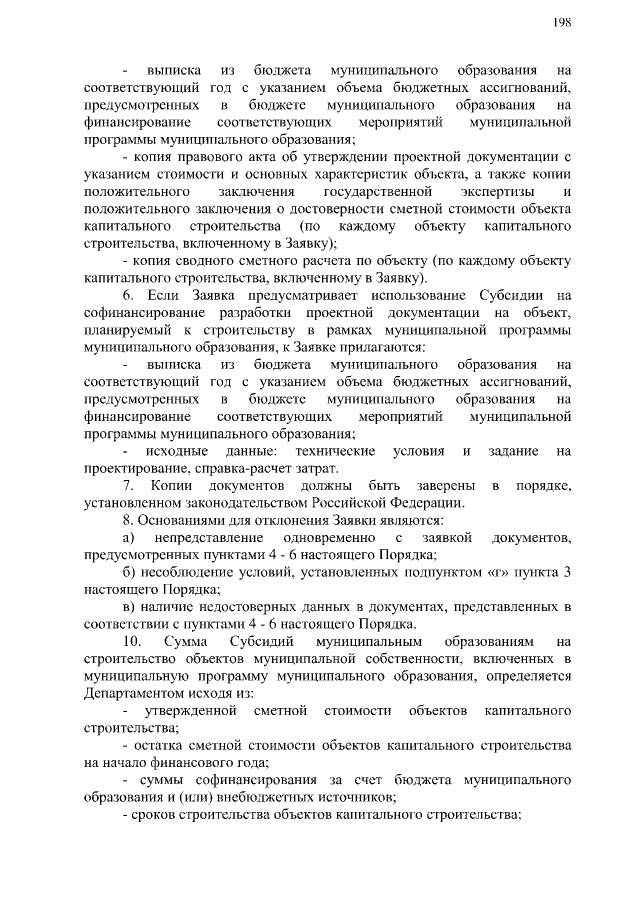 198

- выписка из бюджета муниципального образования на соответствующий год с указанием объема бюджетных ассигнований, предусмотренных в бюджете муниципального образования на финансирование соответствующих мероприятий муниципальной программы муниципального образования;

- копия правового акта об утверждении проектной документации с указанием стоимости и основных характеристик объекта, а также копии положительного заключения государственной экспертизы и положительного заключения о достоверности сметной стоимости объекта капитального строительства (по каждому объекту капитального строительства, включенному в Заявку);

- копия сводного сметного расчета по объекту (по каждому объекту капитального строительства, включенному в Заявку).

6. Если Заявка предусматривает использование Субсидии на софинансирование разработки проектной документации на объект, планируемый к строительству в рамках муниципальной программы муниципального образования, к Заявке прилагаются:

- выписка из бюджета муниципального образования на соответствующий год с указанием объема бюджетных ассигнований, предусмотренных в бюджете муниципального образования на финансирование соответствующих мероприятий муниципальной программы муниципального образования;

- исходные данные: технические условия и задание на проектирование, справка-расчет затрат.

7. Копии документов должны быть заверены в порядке, установленном законодательством Российской Федерации.

8. Основаниями для отклонения Заявки являются:

а) непредставление одновременно с заявкой документов, предусмотренных пунктами 4 - 6 настоящего Порядка;

б) несоблюдение условий, установленных подпунктом «г» пункта 3 настоящего Порядка;

в) наличие недостоверных данных в документах, представленных в соответствии с пунктами 4 - 6 настоящего Порядка.

10. Сумма Субсидий муниципальным образованиям на строительство объектов муниципальной собственности, включенных в муниципальную программу муниципального образования, определяется Департаментом исходя из:

- утвержденной сметной стоимости объектов капитального строительства;

- остатка сметной стоимости объектов капитального строительства на начало финансового года;

- суммы софинансирования за счет бюджета муниципального образования и (или) внебюджетных источников;

- сроков строительства объектов капитального строительства;